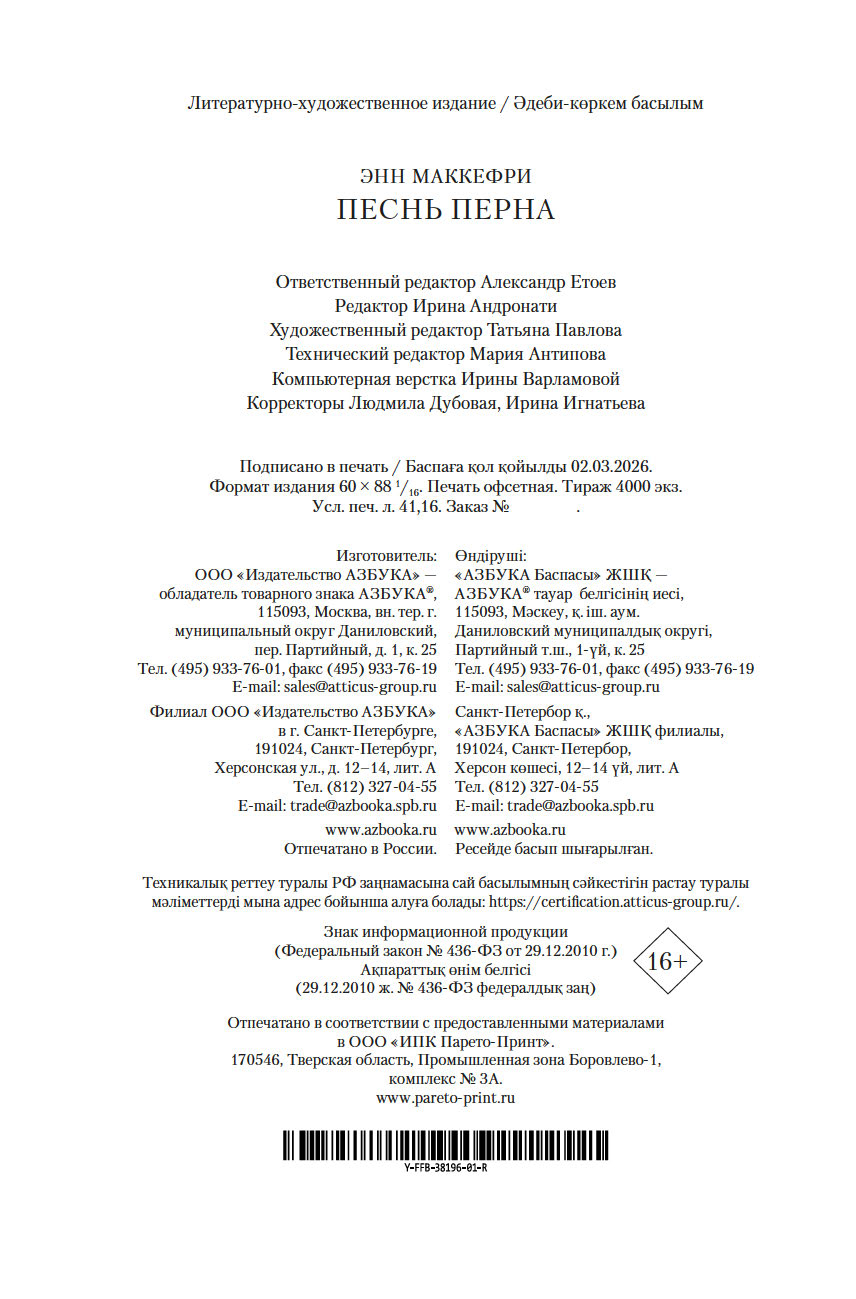 Литературно-художественное издание / Әдеби-көркем басылым

ЭНН МАККЕФРИ
ПЕСНЬ ПЕРНА

Ответственный редактор Александр Етоев
Редактор Ирина Андронати
Художественный редактор Татьяна Павлова
Технический редактор Мария Антипова
Компьютерная верстка Ирины Варламовой
Корректоры Людмила Дубовая, Ирина Игнатьева

Подписано в печать / Баспаға қол қойылды 02.03.2026.
Формат издания $60 \times 88\ ^1/_{16}$. Печать офсетная. Тираж 4000 экз.
Усл. печ. л. 41,16. Заказ № .

Изготовитель:
ООО «Издательство АЗБУКА» — обладатель товарного знака АЗБУКА®, 115093, Москва, вн. тер. г. муниципальный округ Даниловский, пер. Партийный, д. 1, к. 25
Тел. (495) 933-76-01, факс (495) 933-76-19
E-mail: sales@atticus-group.ru

Филиал ООО «Издательство АЗБУКА» в г. Санкт-Петербурге, 191024, Санкт-Петербург, Херсонская ул., д. 12–14, лит. А
Тел. (812) 327-04-55
E-mail: trade@azbooka.spb.ru

www.azbooka.ru
Отпечатано в России.

Өндіруші:
«АЗБУКА Баспасы» ЖШҚ — АЗБУКА® тауар белгісінің иесі, 115093, Мәскеу, қ. іш. аум. Даниловский муниципалдық округі, Партийный т.ш., 1-үй, к. 25
Тел. (495) 933-76-01, факс (495) 933-76-19
E-mail: sales@atticus-group.ru

Санкт-Петербор қ., «АЗБУКА Баспасы» ЖШҚ филиалы, 191024, Санкт-Петербор, Херсон көшесі, 12–14 үй, лит. А
Тел. (812) 327-04-55
E-mail: trade@azbooka.spb.ru

www.azbooka.ru
Ресейде басып шығарылған.

Техникалық реттеу туралы РФ заңнамасына сай басылымның сәйкестігін растау туралы мәліметтерді мына адрес бойынша алуға болады: https://certification.atticus-group.ru/.

Знак информационной продукции
(Федеральный закон № 436-ФЗ от 29.12.2010 г.)
Ақпараттық өнім белгісі
(29.12.2010 ж. № 436-ФЗ федералдық заң)
16+

Отпечатано в соответствии с предоставленными материалами в ООО «ИПК Парето-Принт».
170546, Тверская область, Промышленная зона Боровлево-1, комплекс № 3А.
www.pareto-print.ru

Y-FFB-38196-01-R